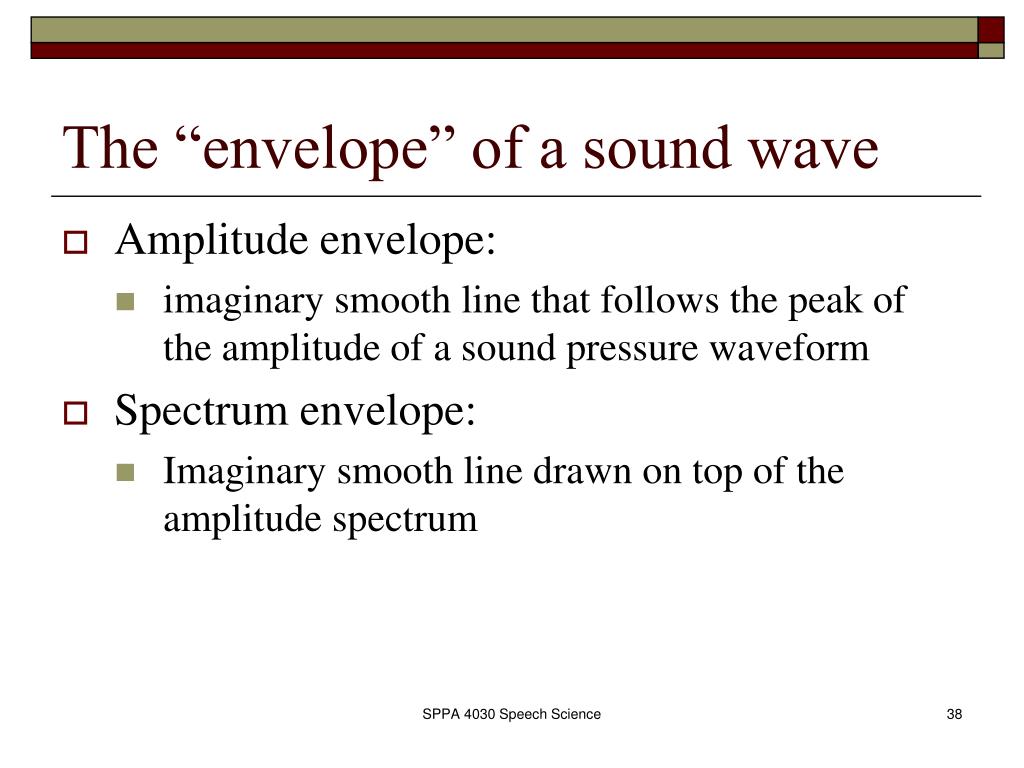 The “envelope” of a sound wave

Amplitude envelope:

imaginary smooth line that follows the peak of the amplitude of a sound pressure waveform

Spectrum envelope:

Imaginary smooth line drawn on top of the amplitude spectrum

SPPA 4030 Speech Science

38